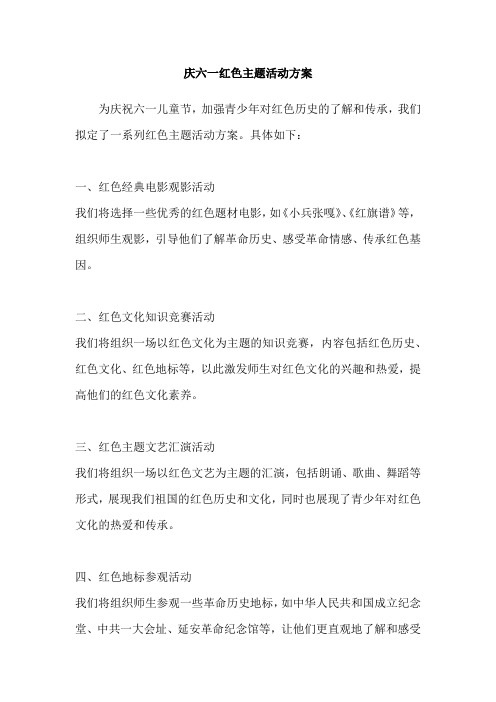 庆六一红色主题活动方案

为庆祝六一儿童节，加强青少年对红色历史的了解和传承，我们拟定了一系列红色主题活动方案。具体如下：

一、红色经典电影观影活动
我们将选择一些优秀的红色题材电影，如《小兵张嘎》、《红旗谱》等，组织师生观影，引导他们了解革命历史、感受革命情感、传承红色基因。

二、红色文化知识竞赛活动
我们将组织一场以红色文化为主题的知识竞赛，内容包括红色历史、红色文化、红色地标等，以此激发师生对红色文化的兴趣和热爱，提高他们的红色文化素养。

三、红色主题文艺汇演活动
我们将组织一场以红色文艺为主题的汇演，包括朗诵、歌曲、舞蹈等形式，展现我们祖国的红色历史和文化，同时也展现了青少年对红色文化的热爱和传承。

四、红色地标参观活动
我们将组织师生参观一些革命历史地标，如中华人民共和国成立纪念堂、中共一大会址、延安革命纪念馆等，让他们更直观地了解和感受